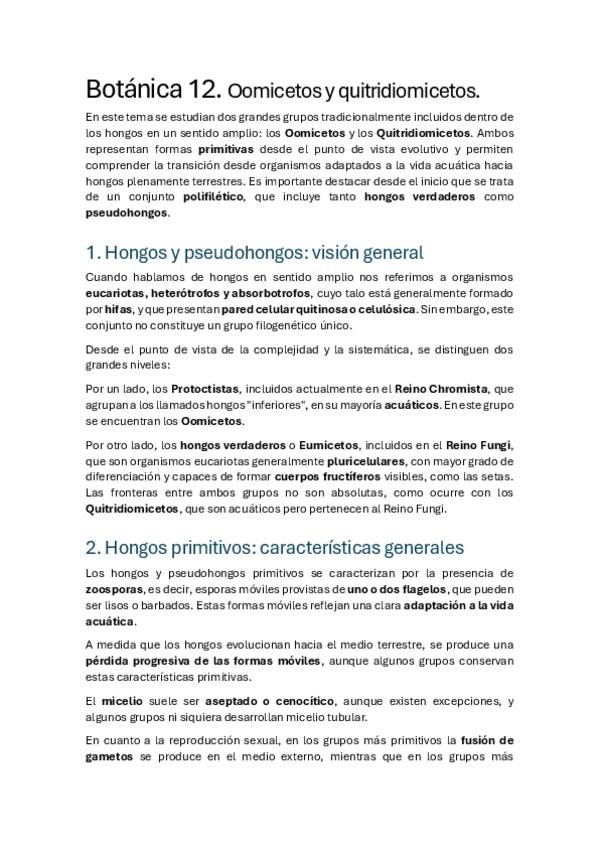 Botánica 12. Oomicetos y quitridiomicetos.

En este tema se estudian dos grandes grupos tradicionalmente incluidos dentro de los hongos en un sentido amplio: los Oomicetos y los Quitridiomicetos. Ambos representan formas primitivas desde el punto de vista evolutivo y permiten comprender la transición desde organismos adaptados a la vida acuática hacia hongos plenamente terrestres. Es importante destacar desde el inicio que se trata de un conjunto polifilético, que incluye tanto hongos verdaderos como pseudohongos.

1. Hongos y pseudohongos: visión general

Cuando hablamos de hongos en sentido amplio nos referimos a organismos eucariotas, heterótrofos y absorbotrofos, cuyo talo está generalmente formado por hifas, y que presentan pared celular quitinosa o celulósica. Sin embargo, este conjunto no constituye un grupo filogenético único.

Desde el punto de vista de la complejidad y la sistemática, se distinguen dos grandes niveles:

Por un lado, los Protoctistas, incluidos actualmente en el Reino Chromista, que agrupan a los llamados hongos "inferiores", en su mayoría acuáticos. En este grupo se encuentran los Oomicetos.

Por otro lado, los hongos verdaderos o Eumicetos, incluidos en el Reino Fungi, que son organismos eucariotas generalmente pluricelulares, con mayor grado de diferenciación y capaces de formar cuerpos fructíferos visibles, como las setas. Las fronteras entre ambos grupos no son absolutas, como ocurre con los Quitridiomicetos, que son acuáticos pero pertenecen al Reino Fungi.

2. Hongos primitivos: características generales

Los hongos y pseudohongos primitivos se caracterizan por la presencia de zoosporas, es decir, esporas móviles provistas de uno o dos flagelos, que pueden ser lisos o barbados. Estas formas móviles reflejan una clara adaptación a la vida acuática.

A medida que los hongos evolucionan hacia el medio terrestre, se produce una pérdida progresiva de las formas móviles, aunque algunos grupos conservan estas características primitivas.

El micelio suele ser aseptado o cenocítico, aunque existen excepciones, y algunos grupos ni siquiera desarrollan micelio tubular.

En cuanto a la reproducción sexual, en los grupos más primitivos la fusión de gametos se produce en el medio externo, mientras que en los grupos más